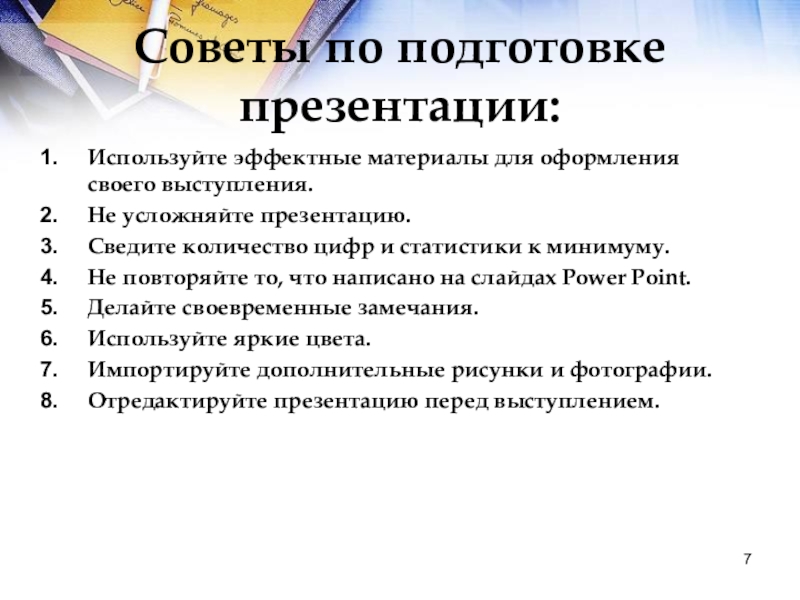 Советы по подготовке презентации:

1. Используйте эффектные материалы для оформления своего выступления.
2. Не усложняйте презентацию.
3. Сведите количество цифр и статистики к минимуму.
4. Не повторяйте то, что написано на слайдах Power Point.
5. Делайте своевременные замечания.
6. Используйте яркие цвета.
7. Импортируйте дополнительные рисунки и фотографии.
8. Отредактируйте презентацию перед выступлением.

7